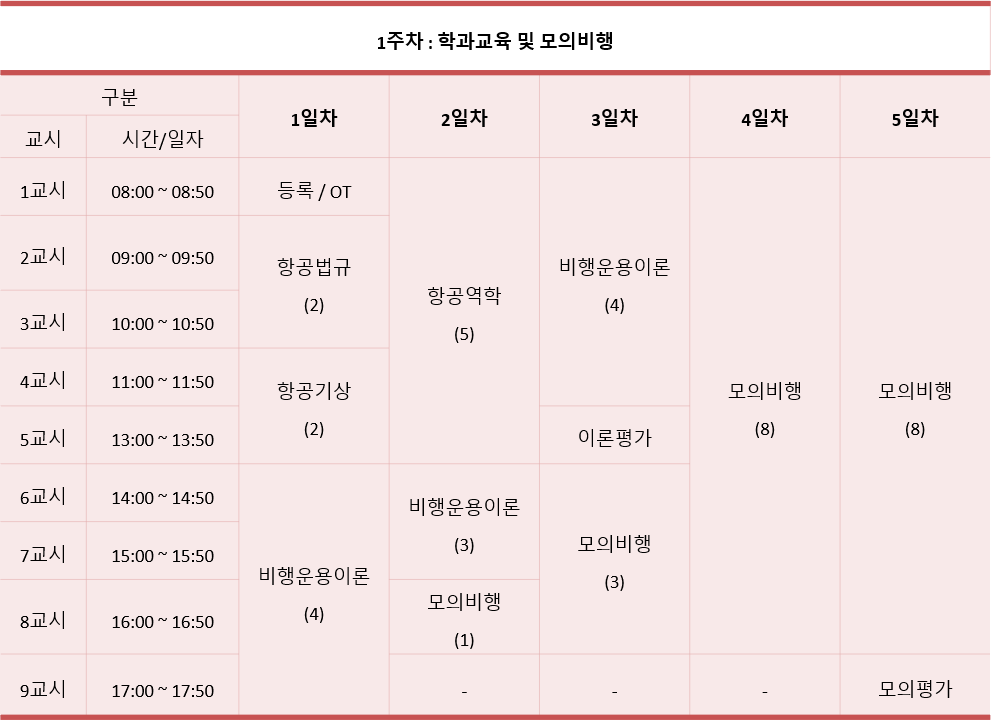 1주차 : 학과교육 및 모의비행

| 구분 | | 1일차 | 2일차 | 3일차 | 4일차 | 5일차 |
|---|---|---|---|---|---|---|
| 교시 | 시간/일자 | | | | | |
| 1교시 | 08:00 ~ 08:50 | 등록 / OT | 항공역학 (5) | 비행운용이론 (4) | 모의비행 (8) | 모의비행 (8) |
| 2교시 | 09:00 ~ 09:50 | 항공법규 (2) | | | | |
| 3교시 | 10:00 ~ 10:50 | | | | | |
| 4교시 | 11:00 ~ 11:50 | 항공기상 (2) | | | | |
| 5교시 | 13:00 ~ 13:50 | | | 이론평가 | | |
| 6교시 | 14:00 ~ 14:50 | 비행운용이론 (4) | 비행운용이론 (3) | 모의비행 (3) | | |
| 7교시 | 15:00 ~ 15:50 | | | | | |
| 8교시 | 16:00 ~ 16:50 | | 모의비행 (1) | | | |
| 9교시 | 17:00 ~ 17:50 | | - | - | - | 모의평가 |